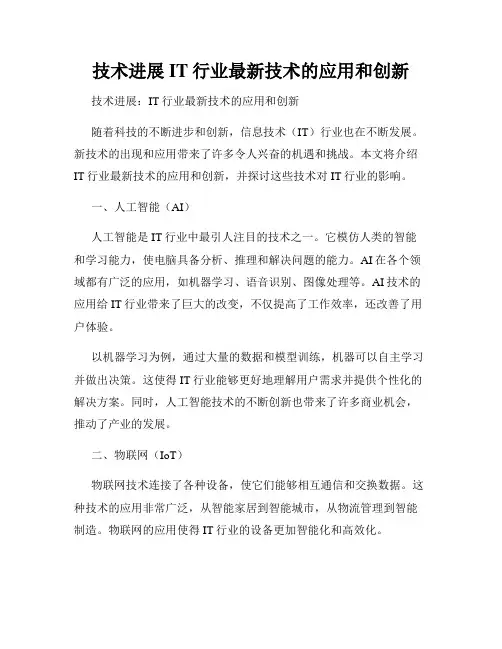 技术进展 IT 行业最新技术的应用和创新

技术进展：IT 行业最新技术的应用和创新

随着科技的不断进步和创新，信息技术（IT）行业也在不断发展。新技术的出现和应用带来了许多令人兴奋的机遇和挑战。本文将介绍 IT 行业最新技术的应用和创新，并探讨这些技术对 IT 行业的影响。

一、人工智能（AI）

人工智能是 IT 行业中最引人注目的技术之一。它模仿人类的智能和学习能力，使电脑具备分析、推理和解决问题的能力。AI 在各个领域都有广泛的应用，如机器学习、语音识别、图像处理等。AI 技术的应用给 IT 行业带来了巨大的改变，不仅提高了工作效率，还改善了用户体验。

以机器学习为例，通过大量的数据和模型训练，机器可以自主学习并做出决策。这使得 IT 行业能够更好地理解用户需求并提供个性化的解决方案。同时，人工智能技术的不断创新也带来了许多商业机会，推动了产业的发展。

二、物联网（IoT）

物联网技术连接了各种设备，使它们能够相互通信和交换数据。这种技术的应用非常广泛，从智能家居到智能城市，从物流管理到智能制造。物联网的应用使得 IT 行业的设备更加智能化和高效化。